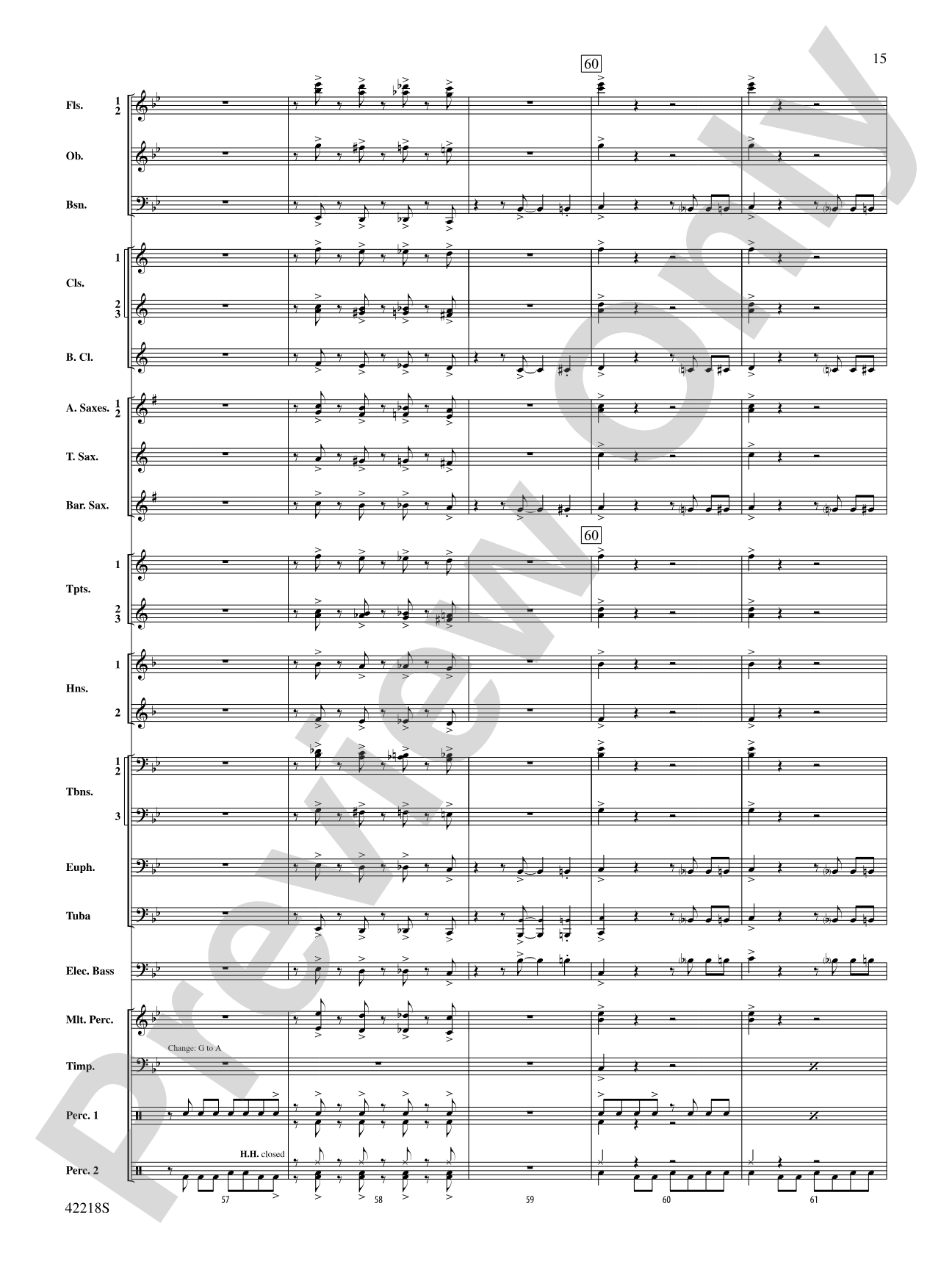 15

60

Fls. 1 2

Ob.

Bsn.

Cls. 1

2 3

B. Cl.

A. Saxes. 1 2

T. Sax.

Bar. Sax.

60

Tpts. 1

2 3

Hns. 1

2

Tbns. 1 2

3

Euph.

Tuba

Elec. Bass

Mlt. Perc.

Change: G to A

Timp.

Perc. 1

H.H. closed

Perc. 2

57 58 59 60 61

42218S

Preview Only